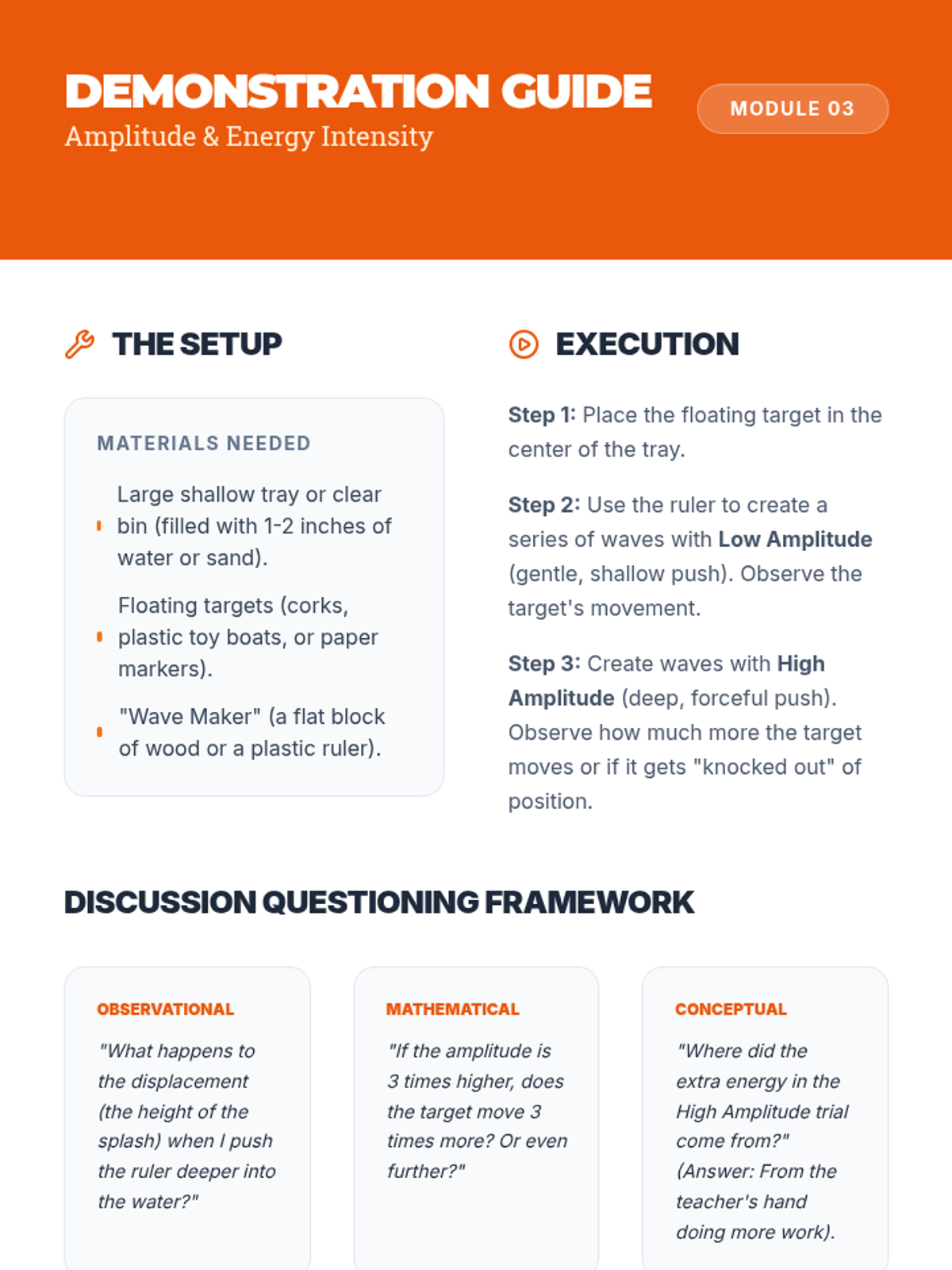 DEMONSTRATION GUIDE
Amplitude & Energy Intensity

MODULE 03

THE SETUP

MATERIALS NEEDED

• Large shallow tray or clear bin (filled with 1-2 inches of water or sand).
• Floating targets (corks, plastic toy boats, or paper markers).
• "Wave Maker" (a flat block of wood or a plastic ruler).

EXECUTION

Step 1: Place the floating target in the center of the tray.

Step 2: Use the ruler to create a series of waves with Low Amplitude (gentle, shallow push). Observe the target's movement.

Step 3: Create waves with High Amplitude (deep, forceful push). Observe how much more the target moves or if it gets "knocked out" of position.

DISCUSSION QUESTIONING FRAMEWORK

OBSERVATIONAL

"What happens to the displacement (the height of the splash) when I push the ruler deeper into the water?"

MATHEMATICAL

"If the amplitude is 3 times higher, does the target move 3 times more? Or even further?"

CONCEPTUAL

"Where did the extra energy in the High Amplitude trial come from?" (Answer: From the teacher's hand doing more work).